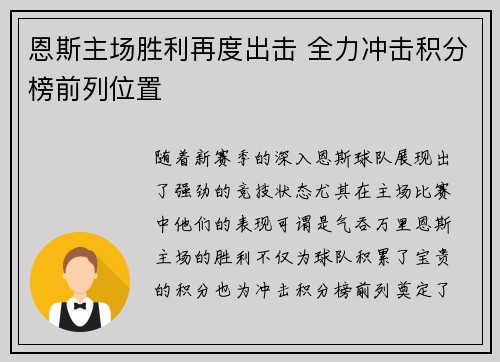 恩斯主场胜利再度出击 全力冲击积分榜前列位置

随着新赛季的深入恩斯球队展现出了强劲的竞技状态尤其在主场比赛中他们的表现可谓是气吞万里恩斯主场的胜利不仅为球队积累了宝贵的积分也为冲击积分榜前列奠定了